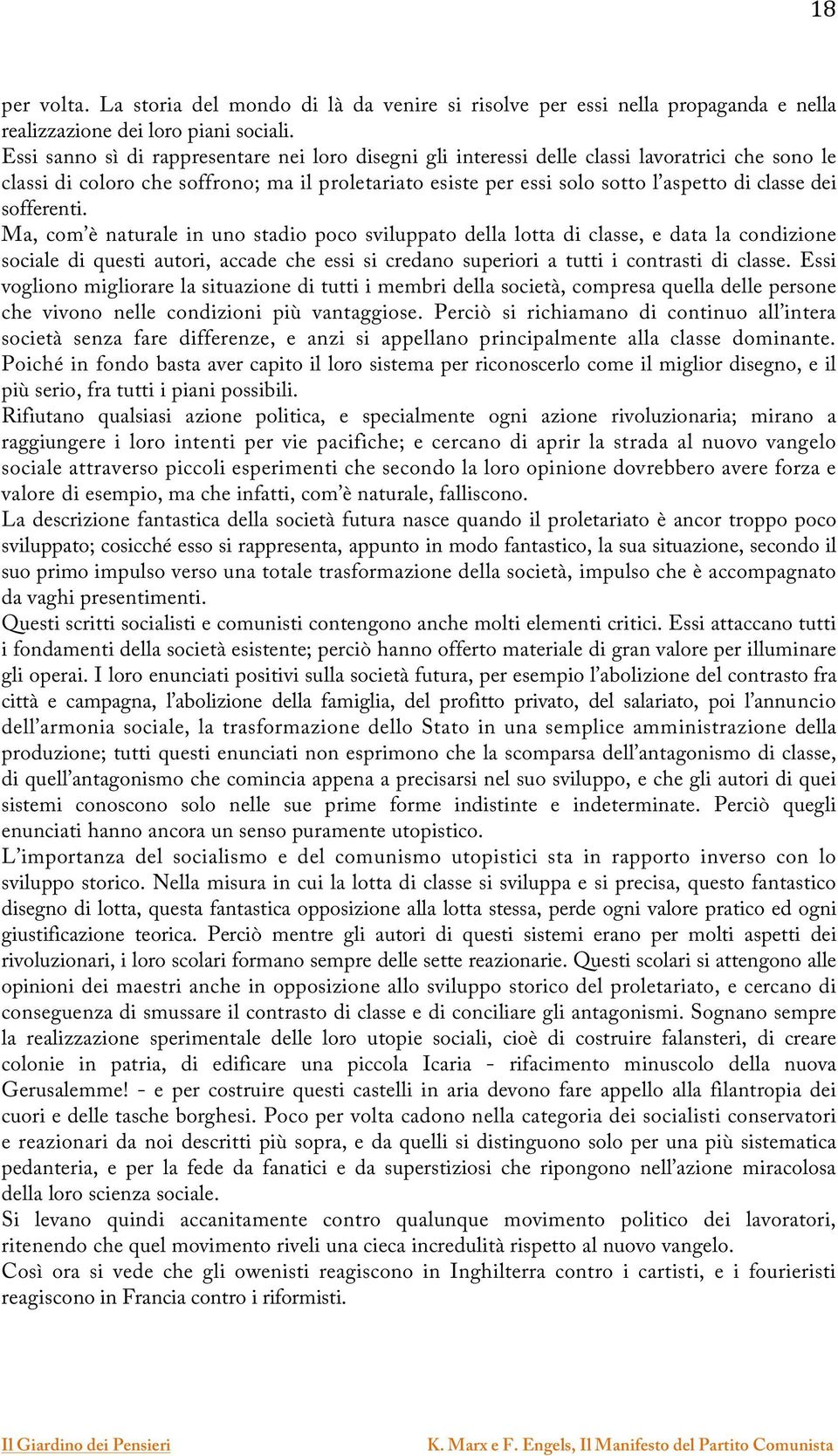 18

per volta. La storia del mondo di là da venire si risolve per essi nella propaganda e nella realizzazione dei loro piani sociali.
Essi sanno sì di rappresentare nei loro disegni gli interessi delle classi lavoratrici che sono le classi di coloro che soffrono; ma il proletariato esiste per essi solo sotto l'aspetto di classe dei sofferenti.
Ma, com'è naturale in uno stadio poco sviluppato della lotta di classe, e data la condizione sociale di questi autori, accade che essi si credano superiori a tutti i contrasti di classe. Essi vogliono migliorare la situazione di tutti i membri della società, compresa quella delle persone che vivono nelle condizioni più vantaggiose. Perciò si richiamano di continuo all'intera società senza fare differenze, e anzi si appellano principalmente alla classe dominante. Poiché in fondo basta aver capito il loro sistema per riconoscerlo come il miglior disegno, e il più serio, fra tutti i piani possibili.
Rifiutano qualsiasi azione politica, e specialmente ogni azione rivoluzionaria; mirano a raggiungere i loro intenti per vie pacifiche; e cercano di aprir la strada al nuovo vangelo sociale attraverso piccoli esperimenti che secondo la loro opinione dovrebbero avere forza e valore di esempio, ma che infatti, com'è naturale, falliscono.
La descrizione fantastica della società futura nasce quando il proletariato è ancor troppo poco sviluppato; cosicché esso si rappresenta, appunto in modo fantastico, la sua situazione, secondo il suo primo impulso verso una totale trasformazione della società, impulso che è accompagnato da vaghi presentimenti.
Questi scritti socialisti e comunisti contengono anche molti elementi critici. Essi attaccano tutti i fondamenti della società esistente; perciò hanno offerto materiale di gran valore per illuminare gli operai. I loro enunciati positivi sulla società futura, per esempio l'abolizione del contrasto fra città e campagna, l'abolizione della famiglia, del profitto privato, del salariato, poi l'annuncio dell'armonia sociale, la trasformazione dello Stato in una semplice amministrazione della produzione; tutti questi enunciati non esprimono che la scomparsa dell'antagonismo di classe, di quell'antagonismo che comincia appena a precisarsi nel suo sviluppo, e che gli autori di quei sistemi conoscono solo nelle sue prime forme indistinte e indeterminate. Perciò quegli enunciati hanno ancora un senso puramente utopistico.
L'importanza del socialismo e del comunismo utopistici sta in rapporto inverso con lo sviluppo storico. Nella misura in cui la lotta di classe si sviluppa e si precisa, questo fantastico disegno di lotta, questa fantastica opposizione alla lotta stessa, perde ogni valore pratico ed ogni giustificazione teorica. Perciò mentre gli autori di questi sistemi erano per molti aspetti dei rivoluzionari, i loro scolari formano sempre delle sette reazionarie. Questi scolari si attengono alle opinioni dei maestri anche in opposizione allo sviluppo storico del proletariato, e cercano di conseguenza di smussare il contrasto di classe e di conciliare gli antagonismi. Sognano sempre la realizzazione sperimentale delle loro utopie sociali, cioè di costruire falansteri, di creare colonie in patria, di edificare una piccola Icaria - rifacimento minuscolo della nuova Gerusalemme! - e per costruire questi castelli in aria devono fare appello alla filantropia dei cuori e delle tasche borghesi. Poco per volta cadono nella categoria dei socialisti conservatori e reazionari da noi descritti più sopra, e da quelli si distinguono solo per una più sistematica pedanteria, e per la fede da fanatici e da superstiziosi che ripongono nell'azione miracolosa della loro scienza sociale.
Si levano quindi accanitamente contro qualunque movimento politico dei lavoratori, ritenendo che quel movimento riveli una cieca incredulità rispetto al nuovo vangelo.
Così ora si vede che gli owenisti reagiscono in Inghilterra contro i cartisti, e i fourieristi reagiscono in Francia contro i riformisti.

Il Giardino dei Pensieri K. Marx e F. Engels, Il Manifesto del Partito Comunista